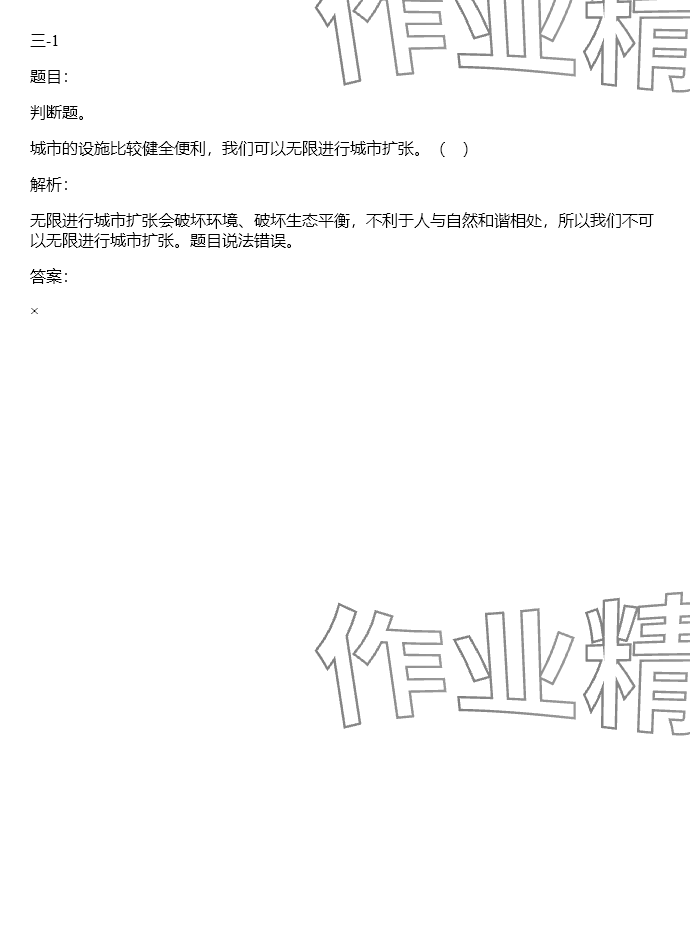 三-1

题目:

判断题。

城市的设施比较健全便利，我们可以无限进行城市扩张。（ ）

解析:

无限进行城市扩张会破坏环境、破坏生态平衡，不利于人与自然和谐相处，所以我们不可以无限进行城市扩张。题目说法错误。

答案:

×

作业精